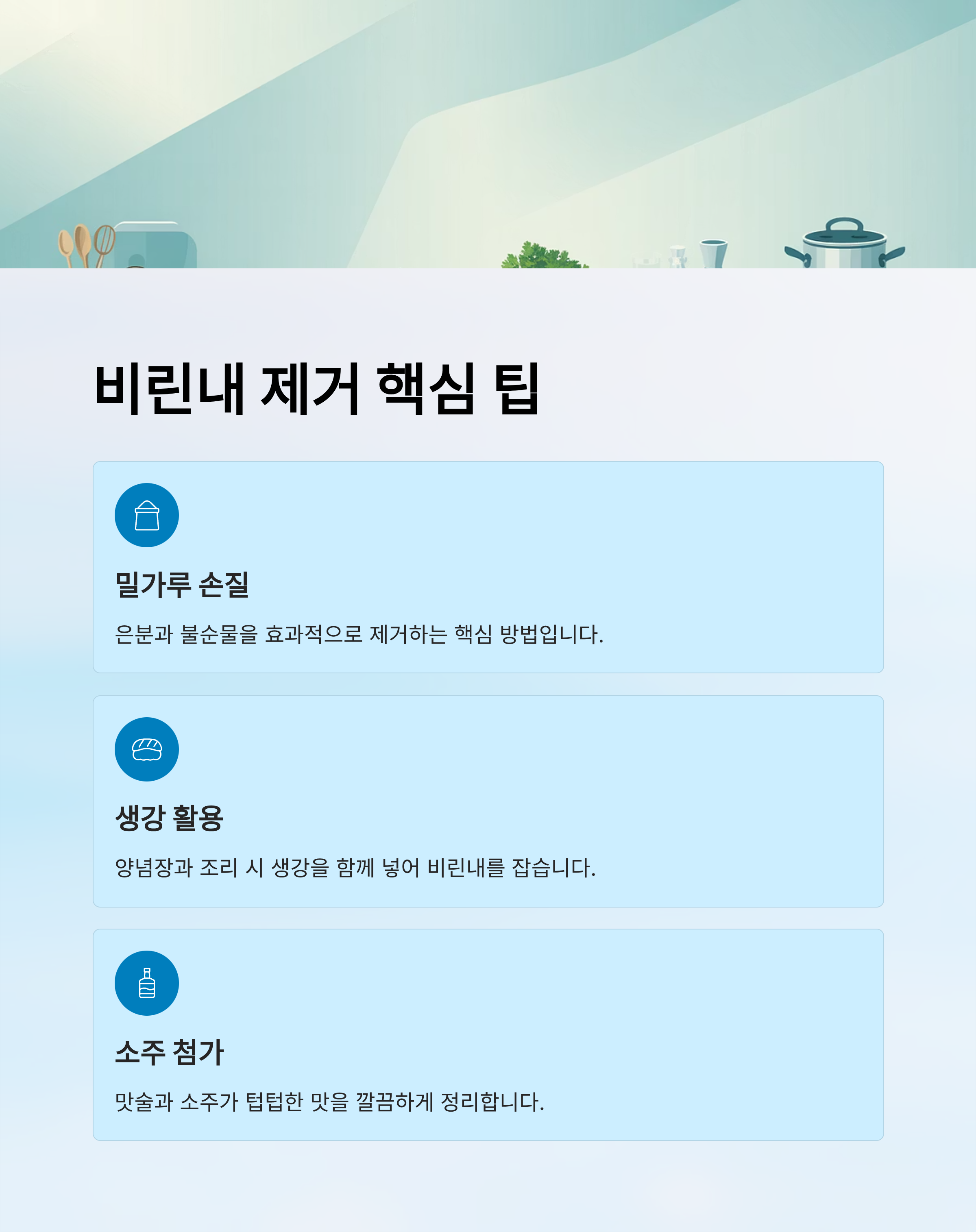 비린내 제거 핵심 팁

밀가루 손질

은분과 불순물을 효과적으로 제거하는 핵심 방법입니다.

생강 활용

양념장과 조리 시 생강을 함께 넣어 비린내를 잡습니다.

소주 첨가

맛술과 소주가 텁텁한 맛을 깔끔하게 정리합니다.